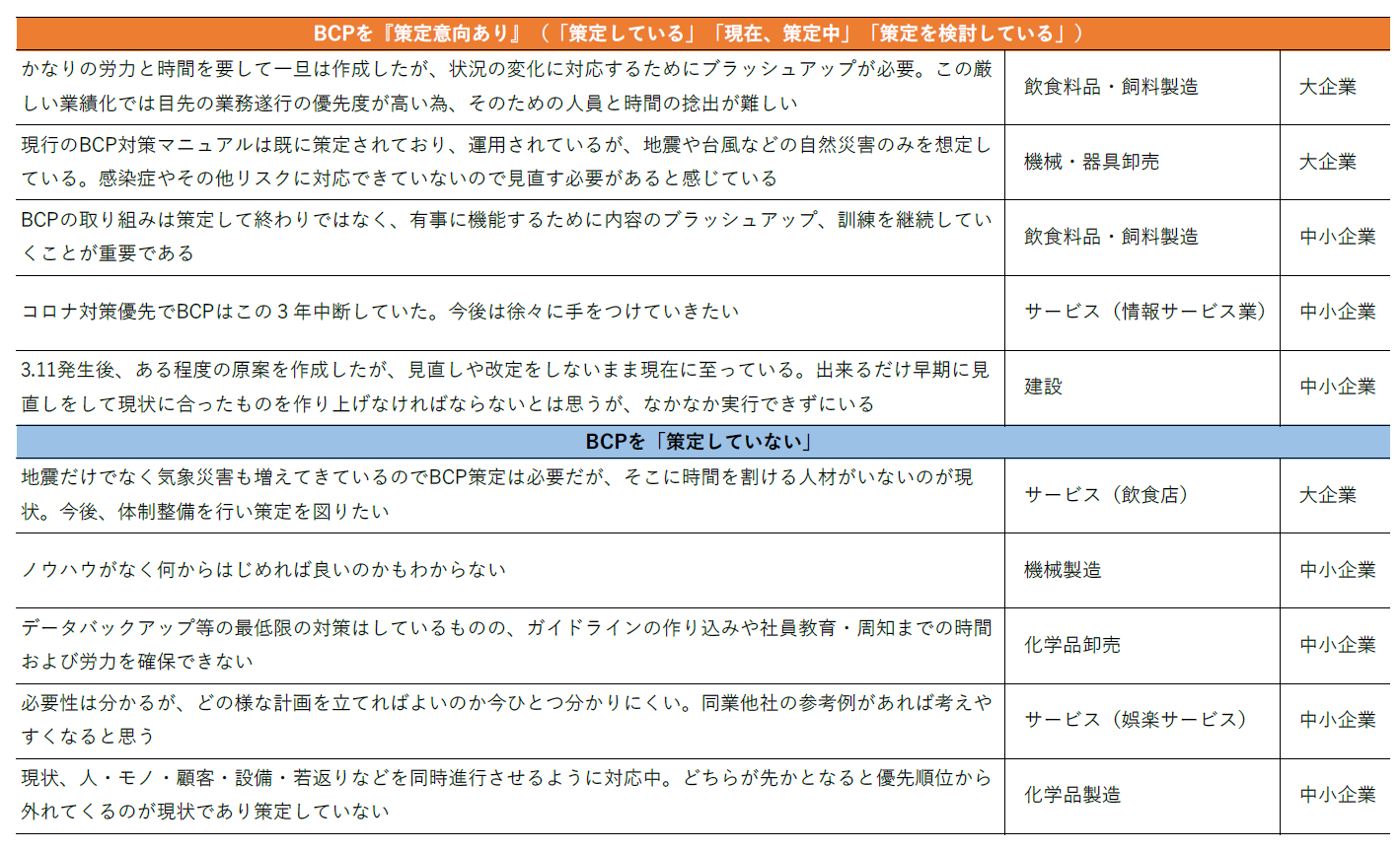 | BCPを『策定意向あり』（「策定している」「現在、策定中」「策定を検討している」） | | |
|---|---|---|
| かなりの労力と時間を要して一旦は作成したが、状況の変化に対応するためにブラッシュアップが必要。この厳しい業績化では目先の業務遂行の優先度が高い為、そのための人員と時間の捻出が難しい | 飲食料品・飼料製造 | 大企業 |
| 現行のBCP対策マニュアルは既に策定されており、運用されているが、地震や台風などの自然災害のみを想定している。感染症やその他リスクに対応できていないので見直す必要があると感じている | 機械・器具卸売 | 大企業 |
| BCPの取り組みは策定して終わりではなく、有事に機能するために内容のブラッシュアップ、訓練を継続していくことが重要である | 飲食料品・飼料製造 | 中小企業 |
| コロナ対策優先でBCPはこの3年中断していた。今後は徐々に手をつけていきたい | サービス（情報サービス業） | 中小企業 |
| 3.11発生後、ある程度の原案を作成したが、見直しや改定をしないまま現在に至っている。出来るだけ早期に見直しをして現状に合ったものを作り上げなければならないとは思うが、なかなか実行できずにいる | 建設 | 中小企業 |
| BCPを「策定していない」 | | |
| 地震だけでなく気象災害も増えてきているのでBCP策定は必要だが、そこに時間を割ける人材がいないのが現状。今後、体制整備を行い策定を図りたい | サービス（飲食店） | 大企業 |
| ノウハウがなく何からはじめれば良いのかもわからない | 機械製造 | 中小企業 |
| データバックアップ等の最低限の対策はしているものの、ガイドラインの作り込みや社員教育・周知までの時間および労力を確保できない | 化学品卸売 | 中小企業 |
| 必要性は分かるが、どの様な計画を立てればよいのか今ひとつ分かりにくい。同業他社の参考例があれば考えやすくなると思う | サービス（娯楽サービス） | 中小企業 |
| 現状、人・モノ・顧客・設備・若返りなどを同時進行させるように対応中。どちらが先かとなると優先順位から外れてくるのが現状であり策定していない | 化学品製造 | 中小企業 |